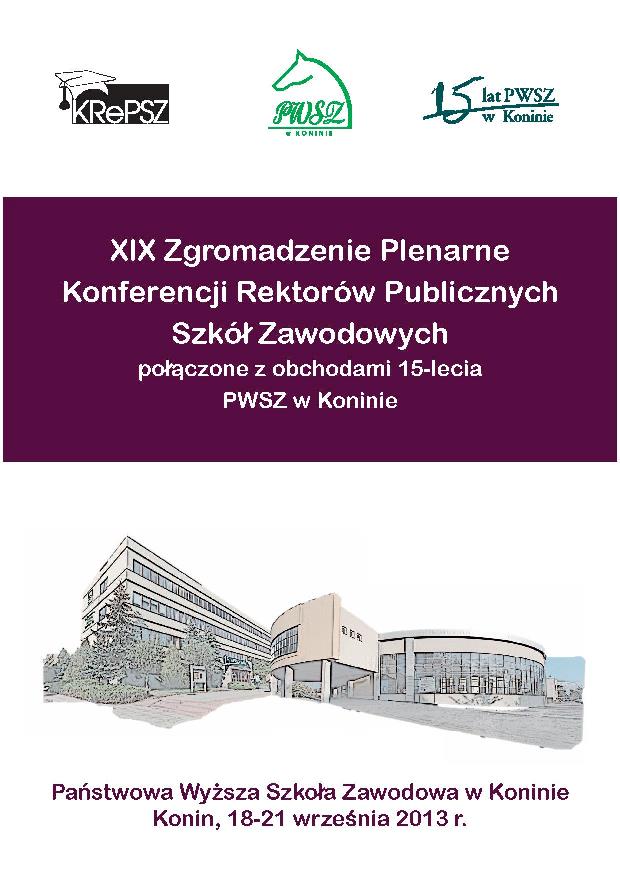 KRePSZ

PWSZ
w KONINIE

15 lat PWSZ
w Koninie

XIX Zgromadzenie Plenarne
Konferencji Rektorów Publicznych
Szkół Zawodowych
połączone z obchodami 15-lecia
PWSZ w Koninie

Państwowa Wyższa Szkoła Zawodowa w Koninie
Konin, 18-21 września 2013 r.